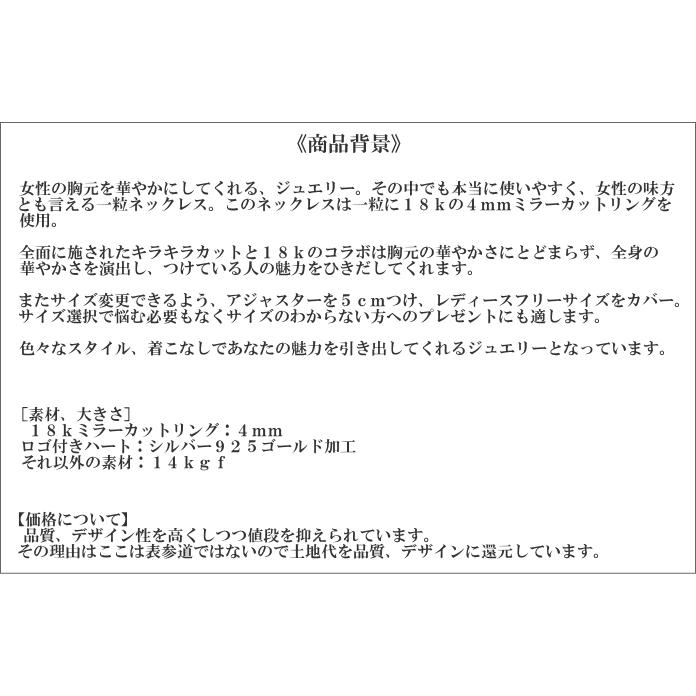 《商品背景》

女性の胸元を華やかにしてくれる、ジュエリー。その中でも本当に使いやすく、女性の味方とも言える一粒ネックレス。このネックレスは一粒に１８ｋの４ｍｍミラーカットリングを使用。

全面に施されたキラキラカットと１８ｋのコラボは胸元の華やかさにとどまらず、全身の華やかさを演出し、つけている人の魅力をひきだしてくれます。

またサイズ変更できるよう、アジャスターを５ｃｍつけ、レディースフリーサイズをカバー。サイズ選択で悩む必要もなくサイズのわからない方へのプレゼントにも適します。

色々なスタイル、着こなしであなたの魅力を引き出してくれるジュエリーとなっています。

［素材、大きさ］
１８ｋミラーカットリング：４ｍｍ
ロゴ付きハート：シルバー９２５ゴールド加工
それ以外の素材：１４ｋｇｆ

【価格について】
品質、デザイン性を高くしつつ値段を抑えられています。
その理由はここは表参道ではないので土地代を品質、デザインに還元しています。